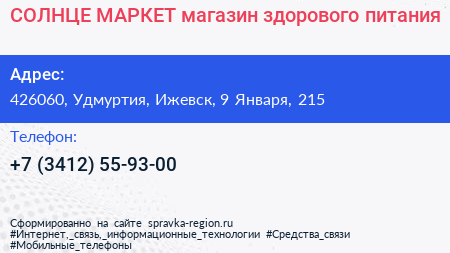 СОЛНЦЕ МАРКЕТ магазин здорового питания

Адрес:

426060, Удмуртия, Ижевск, 9 Января, 215

Телефон:

+7 (3412) 55-93-00

Сформированно на сайте spravka-region.ru
#Интернет,_связь,_информационные_технологии #Средства_связи
#Мобильные_телефоны